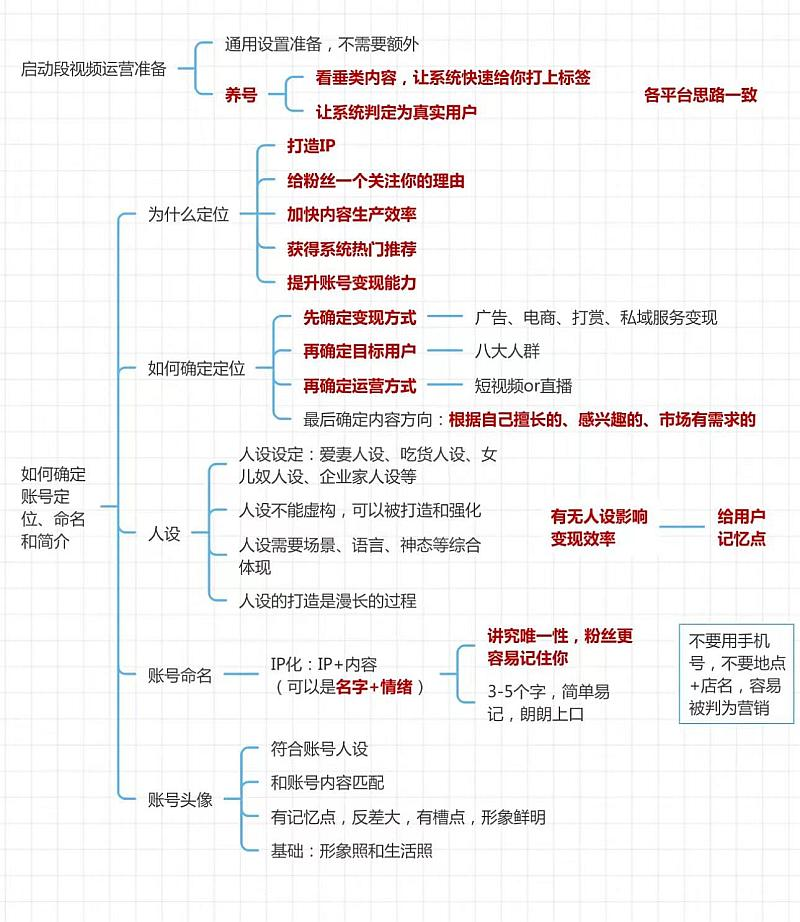 启动段视频运营准备
通用设置准备，不需要额外
养号
看垂类内容，让系统快速给你打上标签
让系统判定为真实用户
各平台思路一致

如何确定账号定位、命名和简介

为什么定位
打造IP
给粉丝一个关注你的理由
加快内容生产效率
获得系统热门推荐
提升账号变现能力

如何确定定位
先确定变现方式 广告、电商、打赏、私域服务变现
再确定目标用户 八大人群
再确定运营方式 短视频or直播
最后确定内容方向：根据自己擅长的、感兴趣的、市场有需求的

人设
人设设定：爱妻人设、吃货人设、女儿奴人设、企业家人设等
人设不能虚构，可以被打造和强化
人设需要场景、语言、神态等综合体现
人设的打造是漫长的过程
有无人设影响变现效率
给用户记忆点

账号命名
IP化：IP+内容（可以是名字+情绪）
讲究唯一性，粉丝更容易记住你
3-5个字，简单易记，朗朗上口
不要用手机号，不要地点+店名，容易被判为营销

账号头像
符合账号人设
和账号内容匹配
有记忆点，反差大，有槽点，形象鲜明
基础：形象照和生活照